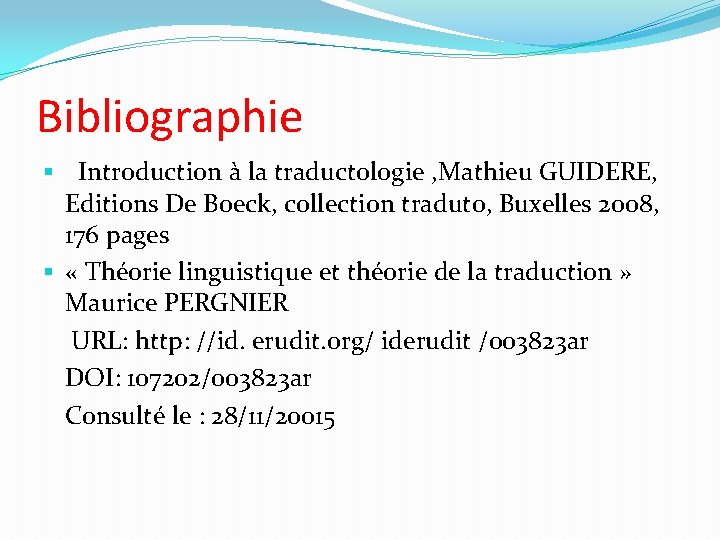 Bibliographie

• Introduction à la traductologie ,Mathieu GUIDERE, Editions De Boeck, collection traduto, Buxelles 2008, 176 pages
• « Théorie linguistique et théorie de la traduction » Maurice PERGNIER

URL: http: //id. erudit.org/ iderudit /003823ar

DOI: 107202/003823ar

Consulté le : 28/11/20015